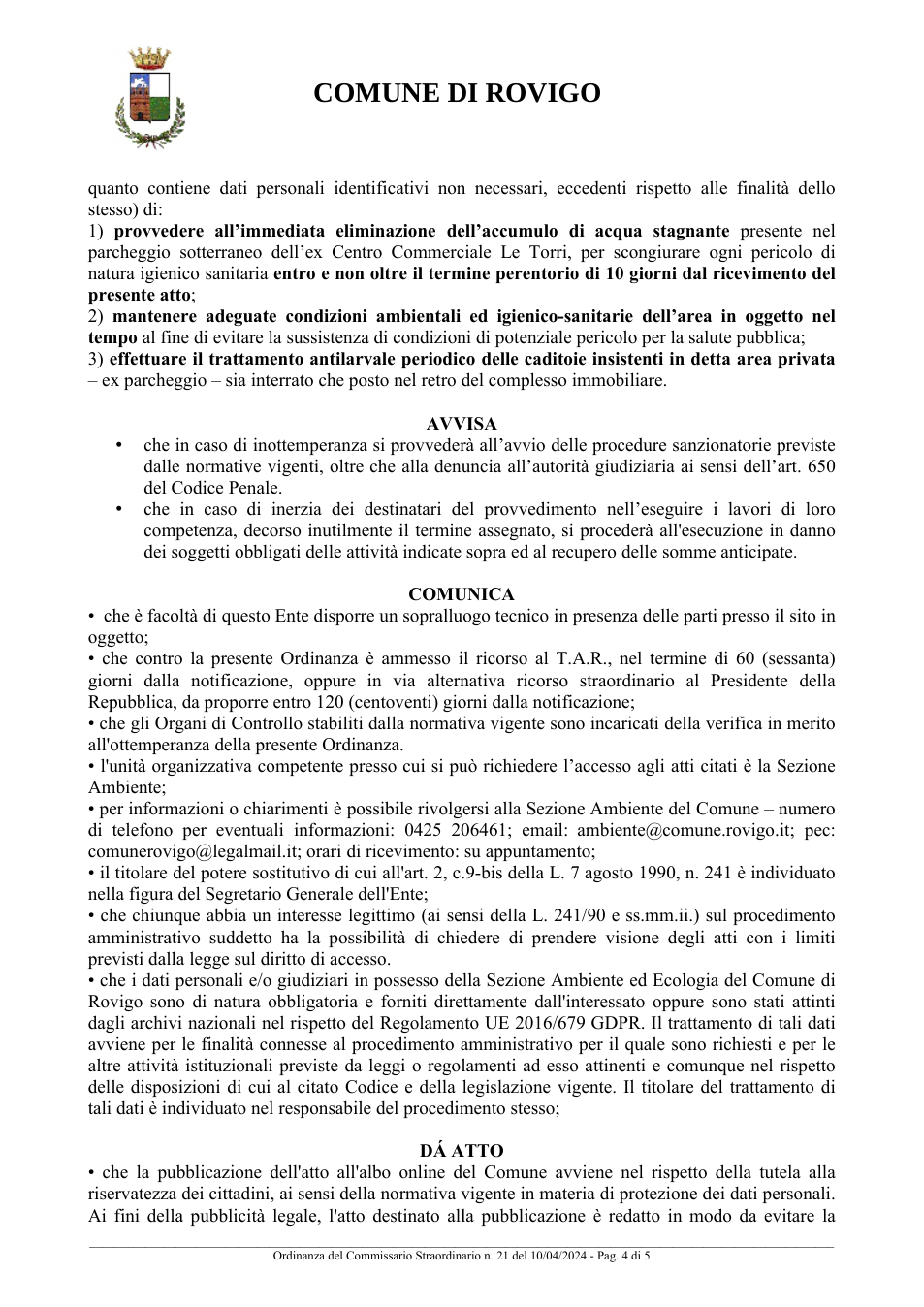 COMUNE DI ROVIGO

quanto contiene dati personali identificativi non necessari, eccedenti rispetto alle finalità dello stesso) di:
1) provvedere all'immediata eliminazione dell'accumulo di acqua stagnante presente nel parcheggio sotterraneo dell'ex Centro Commerciale Le Torri, per scongiurare ogni pericolo di natura igienico sanitaria entro e non oltre il termine perentorio di 10 giorni dal ricevimento del presente atto;
2) mantenere adeguate condizioni ambientali ed igienico-sanitarie dell'area in oggetto nel tempo al fine di evitare la sussistenza di condizioni di potenziale pericolo per la salute pubblica;
3) effettuare il trattamento antilarvale periodico delle caditoie insistenti in detta area privata – ex parcheggio – sia interrato che posto nel retro del complesso immobiliare.

AVVISA

• che in caso di inottemperanza si provvederà all'avvio delle procedure sanzionatorie previste dalle normative vigenti, oltre che alla denuncia all'autorità giudiziaria ai sensi dell'art. 650 del Codice Penale.
• che in caso di inerzia dei destinatari del provvedimento nell'eseguire i lavori di loro competenza, decorso inutilmente il termine assegnato, si procederà all'esecuzione in danno dei soggetti obbligati delle attività indicate sopra ed al recupero delle somme anticipate.

COMUNICA

• che è facoltà di questo Ente disporre un sopralluogo tecnico in presenza delle parti presso il sito in oggetto;
• che contro la presente Ordinanza è ammesso il ricorso al T.A.R., nel termine di 60 (sessanta) giorni dalla notificazione, oppure in via alternativa ricorso straordinario al Presidente della Repubblica, da proporre entro 120 (centoventi) giorni dalla notificazione;
• che gli Organi di Controllo stabiliti dalla normativa vigente sono incaricati della verifica in merito all'ottemperanza della presente Ordinanza.
• l'unità organizzativa competente presso cui si può richiedere l'accesso agli atti citati è la Sezione Ambiente;
• per informazioni o chiarimenti è possibile rivolgersi alla Sezione Ambiente del Comune – numero di telefono per eventuali informazioni: 0425 206461; email: ambiente@comune.rovigo.it; pec: comunerovigo@legalmail.it; orari di ricevimento: su appuntamento;
• il titolare del potere sostitutivo di cui all'art. 2, c.9-bis della L. 7 agosto 1990, n. 241 è individuato nella figura del Segretario Generale dell'Ente;
• che chiunque abbia un interesse legittimo (ai sensi della L. 241/90 e ss.mm.ii.) sul procedimento amministrativo suddetto ha la possibilità di chiedere di prendere visione degli atti con i limiti previsti dalla legge sul diritto di accesso.
• che i dati personali e/o giudiziari in possesso della Sezione Ambiente ed Ecologia del Comune di Rovigo sono di natura obbligatoria e forniti direttamente dall'interessato oppure sono stati attinti dagli archivi nazionali nel rispetto del Regolamento UE 2016/679 GDPR. Il trattamento di tali dati avviene per le finalità connesse al procedimento amministrativo per il quale sono richiesti e per le altre attività istituzionali previste da leggi o regolamenti ad esso attinenti e comunque nel rispetto delle disposizioni di cui al citato Codice e della legislazione vigente. Il titolare del trattamento di tali dati è individuato nel responsabile del procedimento stesso;

DÁ ATTO

• che la pubblicazione dell'atto all'albo online del Comune avviene nel rispetto della tutela alla riservatezza dei cittadini, ai sensi della normativa vigente in materia di protezione dei dati personali. Ai fini della pubblicità legale, l'atto destinato alla pubblicazione è redatto in modo da evitare la

Ordinanza del Commissario Straordinario n. 21 del 10/04/2024 - Pag. 4 di 5